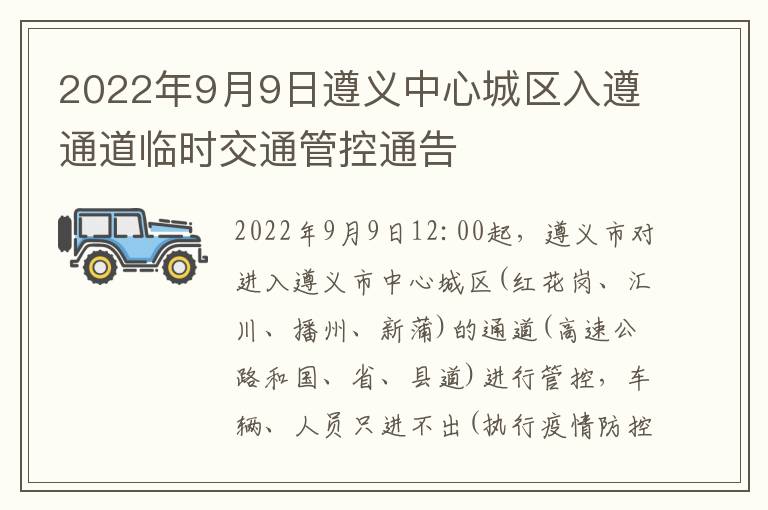 2022年9月9日遵义中心城区入遵通道临时交通管控通告

2022年9月9日12:00起，遵义市对进入遵义市中心城区(红花岗、汇川、播州、新蒲)的通道(高速公路和国、省、县道)进行管控，车辆、人员只进不出(执行疫情防控